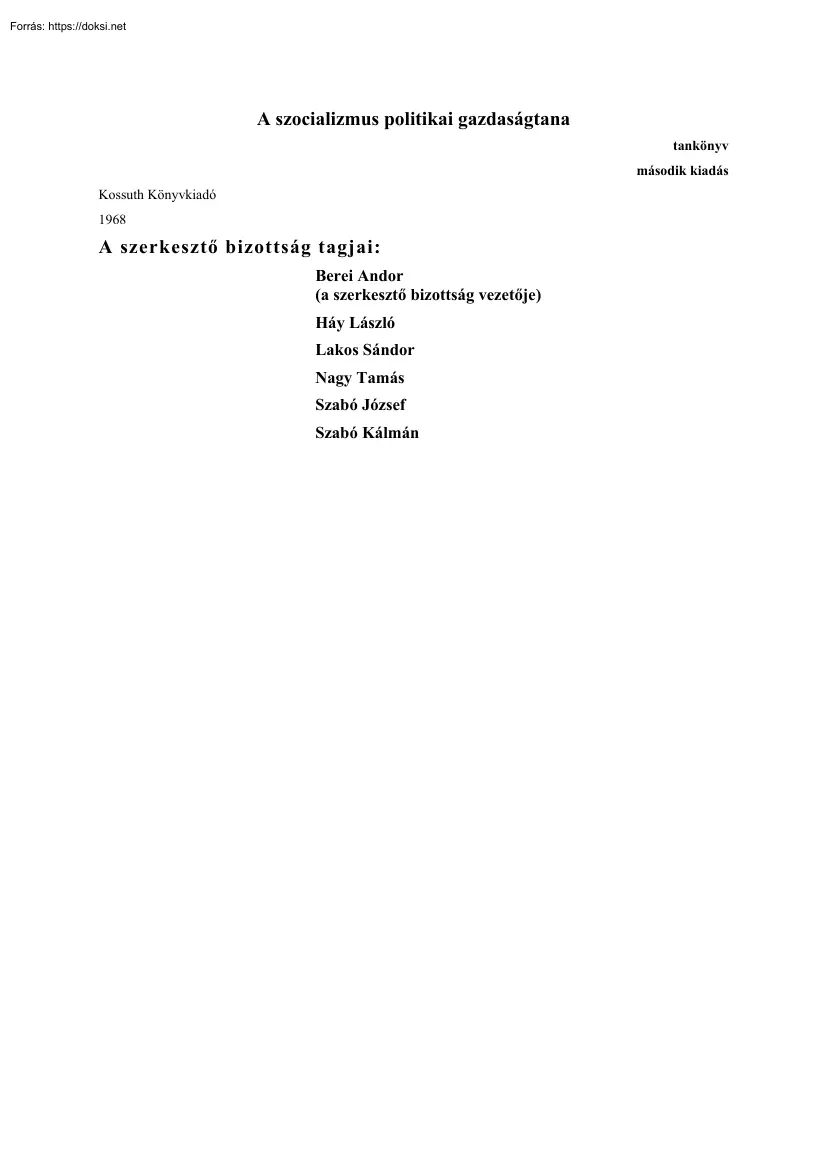 Forrás: https://doksi.net

A szocializmus politikai gazdaságtana

tankönyv

második kiadás

Kossuth Könyvkiadó

1968

A szerkesztő bizottság tagjai:

Berei Andor
(a szerkesztő bizottság vezetője)

Háy László

Lakos Sándor

Nagy Tamás

Szabó József

Szabó Kálmán